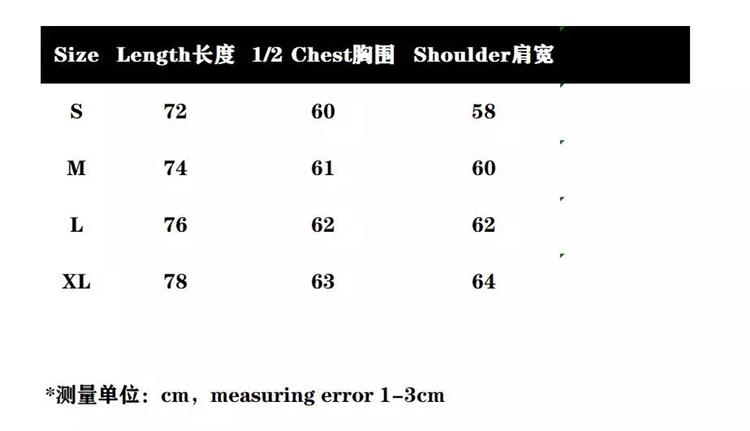 | Size | Length长度 | 1/2 Chest胸围 | Shoulder肩宽 |
|---|---|---|---|
| S | 72 | 60 | 58 |
| M | 74 | 61 | 60 |
| L | 76 | 62 | 62 |
| XL | 78 | 63 | 64 |

*测量单位：cm，measuring error 1-3cm